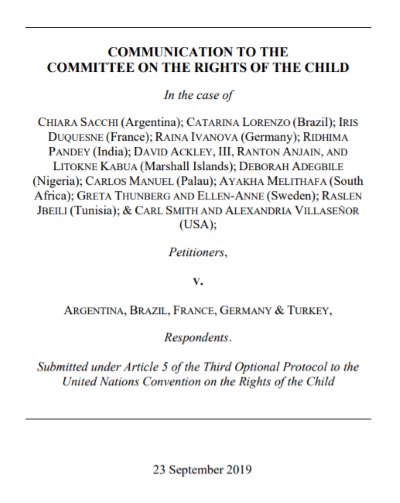 COMMUNICATION TO THE
COMMITTEE ON THE RIGHTS OF THE CHILD

In the case of

CHIARA SACCHI (Argentina); CATARINA LORENZO (Brazil); IRIS DUQUESNE (France); RAINA IVANOVA (Germany); RIDHIMA PANDEY (India); DAVID ACKLEY, III, RANTON ANJAIN, AND LITOKNE KABUA (Marshall Islands); DEBORAH ADEGBILE (Nigeria); CARLOS MANUEL (Palau); AYAKHA MELITHAFA (South Africa); GRETA THUNBERG AND ELLEN-ANNE (Sweden); RASLEN JBEILI (Tunisia); & CARL SMITH AND ALEXANDRIA VILLASEÑOR (USA);

Petitioners,

v.

ARGENTINA, BRAZIL, FRANCE, GERMANY & TURKEY,

Respondents.

Submitted under Article 5 of the Third Optional Protocol to the United Nations Convention on the Rights of the Child

23 September 2019